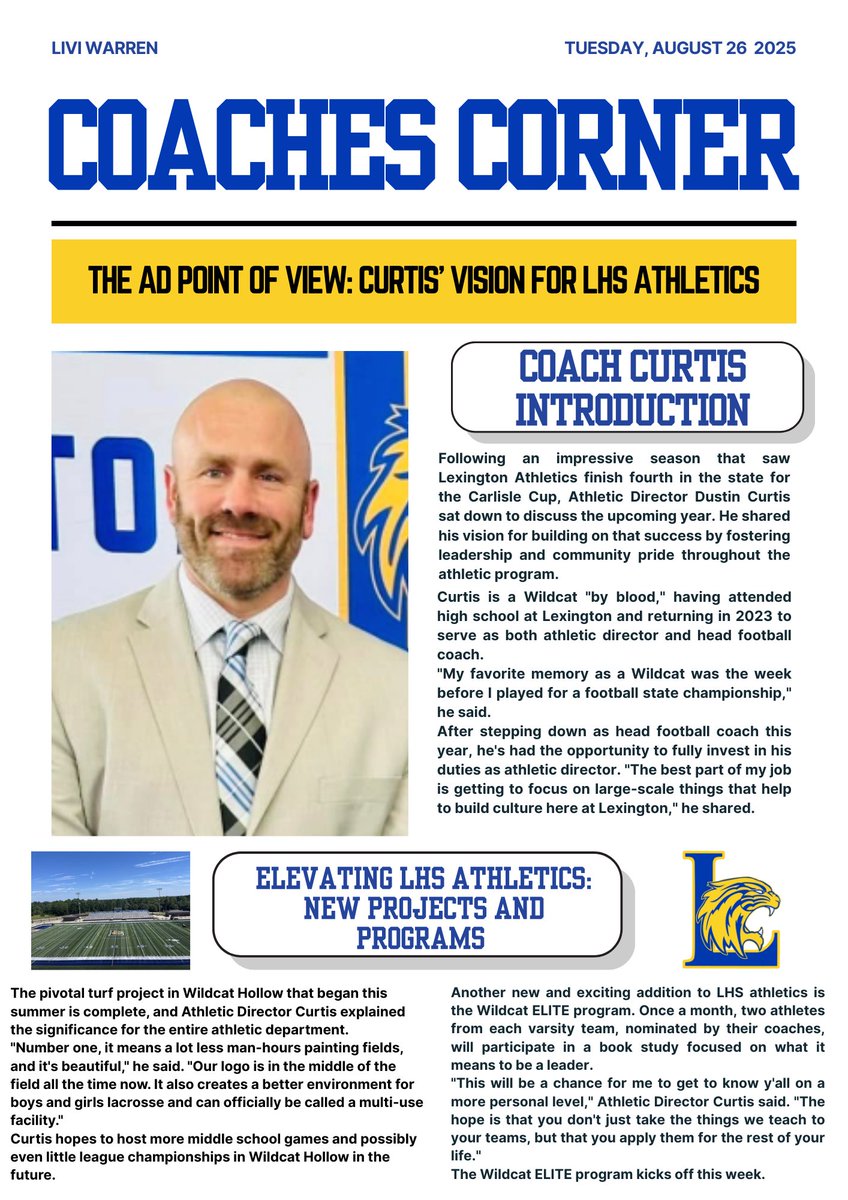 LIVI WARREN

TUESDAY, AUGUST 26 2025

COACHES CORNER

THE AD POINT OF VIEW: CURTIS' VISION FOR LHS ATHLETICS

COACH CURTIS INTRODUCTION

Following an impressive season that saw Lexington Athletics finish fourth in the state for the Carlisle Cup, Athletic Director Dustin Curtis sat down to discuss the upcoming year. He shared his vision for building on that success by fostering leadership and community pride throughout the athletic program.

Curtis is a Wildcat "by blood," having attended high school at Lexington and returning in 2023 to serve as both athletic director and head football coach.

"My favorite memory as a Wildcat was the week before I played for a football state championship," he said.

After stepping down as head football coach this year, he's had the opportunity to fully invest in his duties as athletic director. "The best part of my job is getting to focus on large-scale things that help to build culture here at Lexington," he shared.

ELEVATING LHS ATHLETICS: NEW PROJECTS AND PROGRAMS

L

The pivotal turf project in Wildcat Hollow that began this summer is complete, and Athletic Director Curtis explained the significance for the entire athletic department.

"Number one, it means a lot less man-hours painting fields, and it's beautiful," he said. "Our logo is in the middle of the field all the time now. It also creates a better environment for boys and girls lacrosse and can officially be called a multi-use facility."

Curtis hopes to host more middle school games and possibly even little league championships in Wildcat Hollow in the future.

Another new and exciting addition to LHS athletics is the Wildcat ELITE program. Once a month, two athletes from each varsity team, nominated by their coaches, will participate in a book study focused on what it means to be a leader.

"This will be a chance for me to get to know y'all on a more personal level," Athletic Director Curtis said. "The hope is that you don't just take the things we teach to your teams, but that you apply them for the rest of your life."

The Wildcat ELITE program kicks off this week.